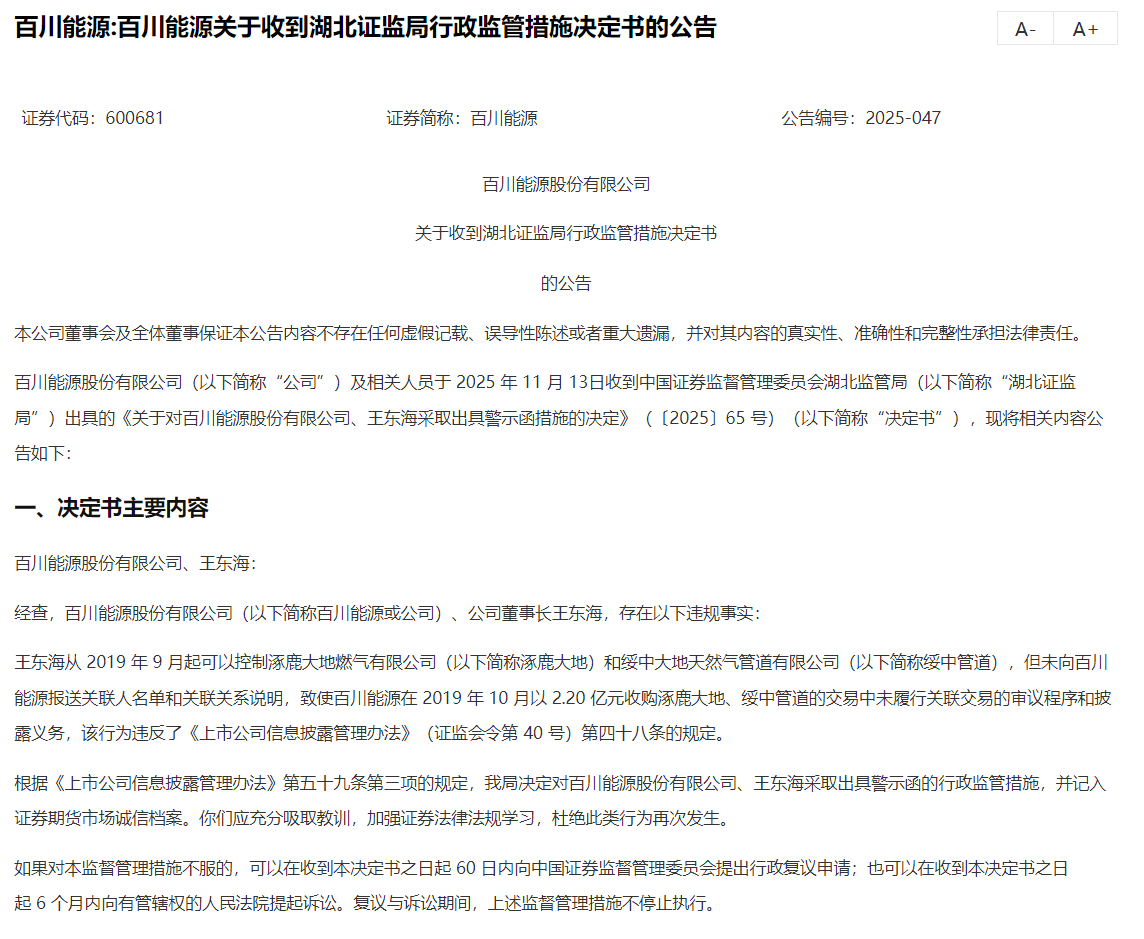 百川能源:百川能源关于收到湖北证监局行政监管措施决定书的公告

A- A+

证券代码：600681 证券简称：百川能源 公告编号：2025-047

百川能源股份有限公司

关于收到湖北证监局行政监管措施决定书

的公告

本公司董事会及全体董事保证本公告内容不存在任何虚假记载、误导性陈述或者重大遗漏，并对其内容的真实性、准确性和完整性承担法律责任。

百川能源股份有限公司（以下简称“公司”）及相关人员于 2025 年 11 月 13日收到中国证券监督管理委员会湖北监管局（以下简称“湖北证监局”）出具的《关于对百川能源股份有限公司、王东海采取出具警示函措施的决定》（〔2025〕65 号）（以下简称“决定书”），现将相关内容公告如下:

一、决定书主要内容

百川能源股份有限公司、王东海:

经查，百川能源股份有限公司（以下简称百川能源或公司）、公司董事长王东海，存在以下违规事实:

王东海从 2019 年 9 月起可以控制涿鹿大地燃气有限公司（以下简称涿鹿大地）和绥中大地天然气管道有限公司（以下简称绥中管道），但未向百川能源报送关联人名单和关联关系说明，致使百川能源在 2019 年 10 月以 2.20 亿元收购涿鹿大地、绥中管道的交易中未履行关联交易的审议程序和披露义务，该行为违反了《上市公司信息披露管理办法》（证监会令第 40 号）第四十八条的规定。

根据《上市公司信息披露管理办法》第五十九条第三项的规定，我局决定对百川能源股份有限公司、王东海采取出具警示函的行政监管措施，并记入证券期货市场诚信档案。你们应充分吸取教训，加强证券法律法规学习，杜绝此类行为再次发生。

如果对本监督管理措施不服的，可以在收到本决定书之日起 60 日内向中国证券监督管理委员会提出行政复议申请；也可以在收到本决定书之日起 6 个月内向有管辖权的人民法院提起诉讼。复议与诉讼期间，上述监督管理措施不停止执行。